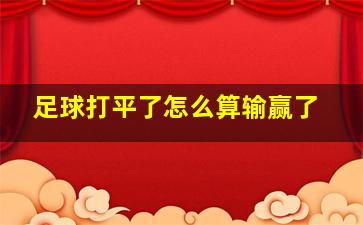 足球打平了怎么算输赢了